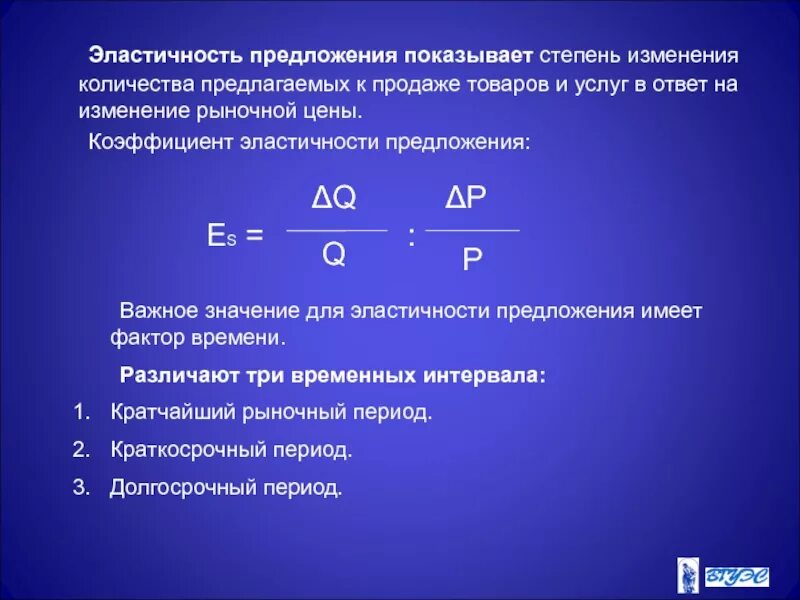 Эластичность предложения показывает степень изменения количества предлагаемых к продаже товаров и услуг в ответ на изменение рыночной цены.

Коэффициент эластичности предложения:

$E_S = \frac{\Delta Q}{Q} : \frac{\Delta P}{P}$

Важное значение для эластичности предложения имеет фактор времени.

Различают три временных интервала:

1. Кратчайший рыночный период.
2. Краткосрочный период.
3. Долгосрочный период.

ВГУЭС